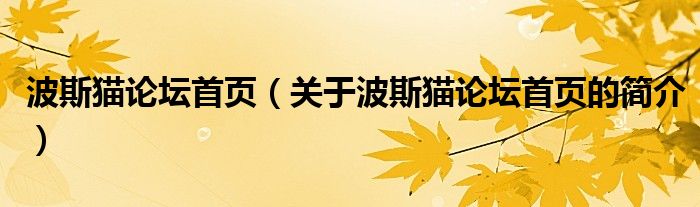 波斯猫论坛首页（关于波斯猫论坛首页的简介）